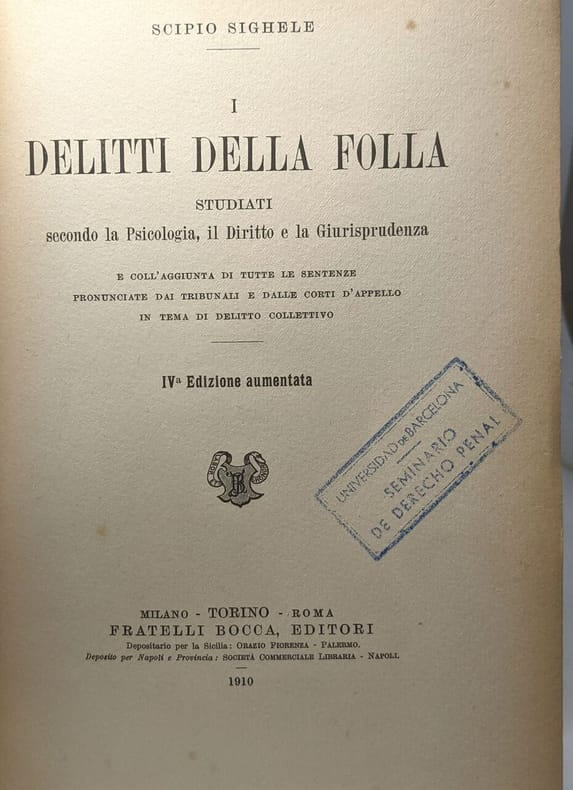 SCIPIO SIGHELE

I
DELITTI DELLA FOLLA

STUDIATI
secondo la Psicologia, il Diritto e la Giurisprudenza

E COLL'AGGIUNTA DI TUTTE LE SENTENZE
PRONUNCIATE DAI TRIBUNALI E DALLE CORTI D'APPELLO
IN TEMA DI DELITTO COLLETTIVO

IVª Edizione aumentata

UNIVERSIDAD DE BARCELONA
SEMINARIO
DE DERECHO PENAL

MILANO - TORINO - ROMA
FRATELLI BOCCA, EDITORI
Depositario per la Sicilia: ORAZIO FIORENZA - PALERMO.
Deposito per Napoli e Provincia: SOCIETÀ COMMERCIALE LIBRARIA - NAPOLI.

1910